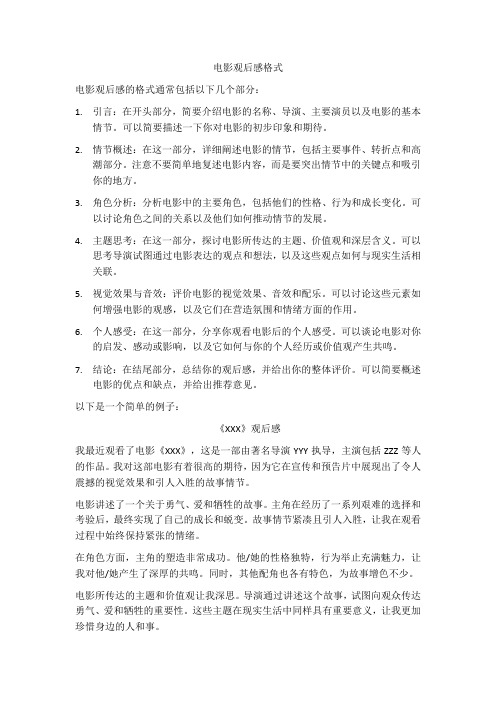 电影观后感格式

电影观后感的格式通常包括以下几个部分：

1. 引言：在开头部分，简要介绍电影的名称、导演、主要演员以及电影的基本情节。可以简要描述一下你对电影的初步印象和期待。

2. 情节概述：在这一部分，详细阐述电影的情节，包括主要事件、转折点和高潮部分。注意不要简单地复述电影内容，而是要突出情节中的关键点和吸引你的地方。

3. 角色分析：分析电影中的主要角色，包括他们的性格、行为和成长变化。可以讨论角色之间的关系以及他们如何推动情节的发展。

4. 主题思考：在这一部分，探讨电影所传达的主题、价值观和深层含义。可以思考导演试图通过电影表达的观点和想法，以及这些观点如何与现实生活相关联。

5. 视觉效果与音效：评价电影的视觉效果、音效和配乐。可以讨论这些元素如何增强电影的观感，以及它们在营造氛围和情绪方面的作用。

6. 个人感受：在这一部分，分享你观看电影后的个人感受。可以谈论电影对你的启发、感动或影响，以及它如何与你的个人经历或价值观产生共鸣。

7. 结论：在结尾部分，总结你的观后感，并给出你的整体评价。可以简要概述电影的优点和缺点，并给出推荐意见。

以下是一个简单的例子：

《XXX》观后感

我最近观看了电影《XXX》，这是一部由著名导演 YYY 执导，主演包括 ZZZ 等人的作品。我对这部电影有着很高的期待，因为它在宣传和预告片中展现出了令人震撼的视觉效果和引人入胜的故事情节。

电影讲述了一个关于勇气、爱和牺牲的故事。主角在经历了一系列艰难的选择和考验后，最终实现了自己的成长和蜕变。故事情节紧凑且引人入胜，让我在观看过程中始终保持紧张的情绪。

在角色方面，主角的塑造非常成功。他/她的性格独特，行为举止充满魅力，让我对他/她产生了深厚的共鸣。同时，其他配角也各有特色，为故事增色不少。

电影所传达的主题和价值观让我深思。导演通过讲述这个故事，试图向观众传达勇气、爱和牺牲的重要性。这些主题在现实生活中同样具有重要意义，让我更加珍惜身边的人和事。